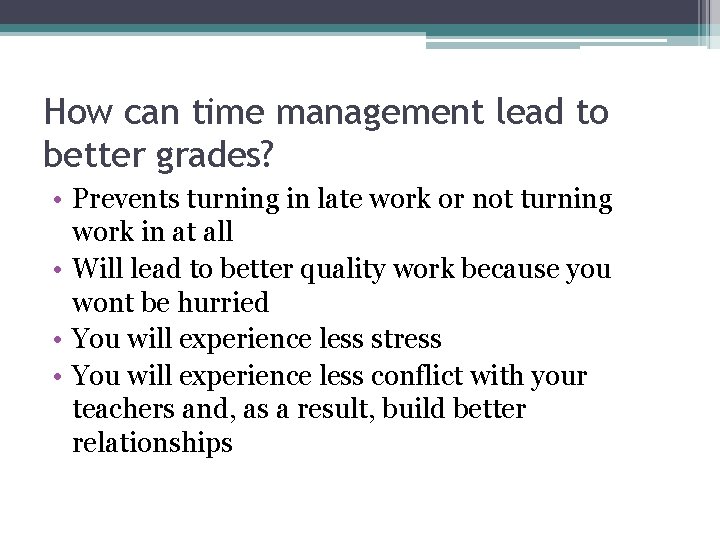 How can time management lead to better grades?

• Prevents turning in late work or not turning work in at all
• Will lead to better quality work because you wont be hurried
• You will experience less stress
• You will experience less conflict with your teachers and, as a result, build better relationships